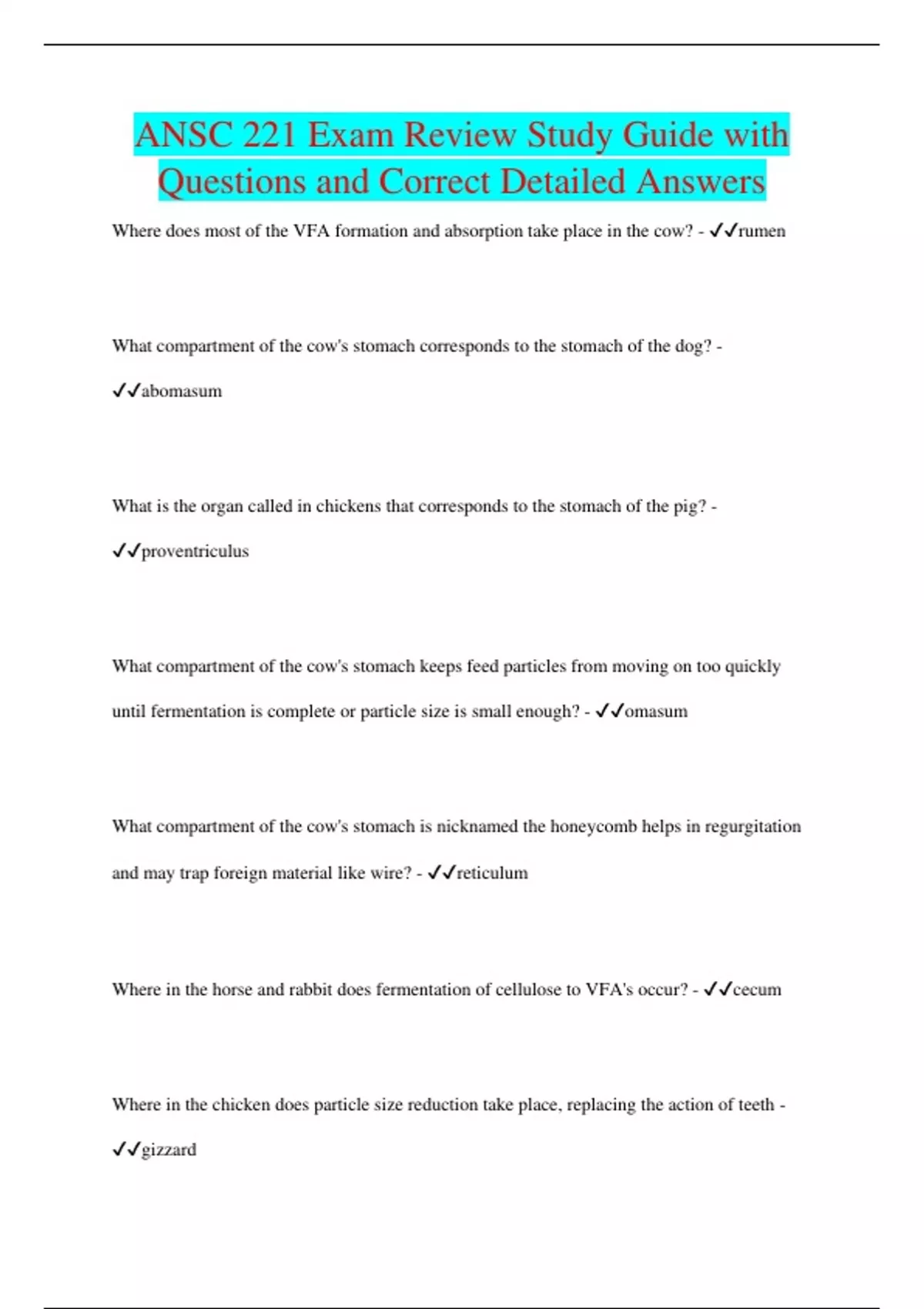 ANSC 221 Exam Review Study Guide with Questions and Correct Detailed Answers

Where does most of the VFA formation and absorption take place in the cow? - ✓✓rumen

What compartment of the cow's stomach corresponds to the stomach of the dog? - ✓✓abomasum

What is the organ called in chickens that corresponds to the stomach of the pig? - ✓✓proventriculus

What compartment of the cow's stomach keeps feed particles from moving on too quickly until fermentation is complete or particle size is small enough? - ✓✓omasum

What compartment of the cow's stomach is nicknamed the honeycomb helps in regurgitation and may trap foreign material like wire? - ✓✓reticulum

Where in the horse and rabbit does fermentation of cellulose to VFA's occur? - ✓✓cecum

Where in the chicken does particle size reduction take place, replacing the action of teeth - ✓✓gizzard